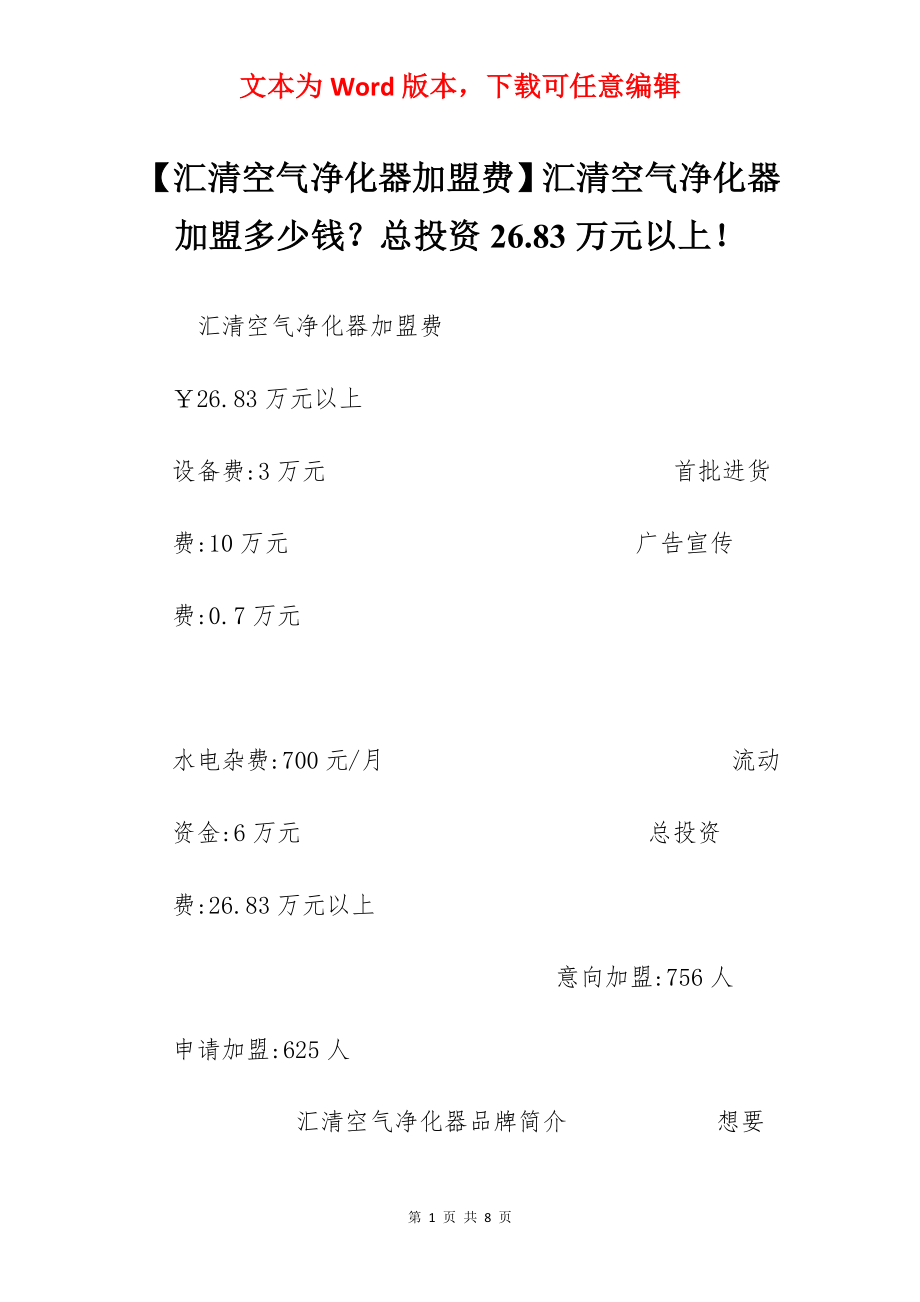 文本为 Word 版本，下载可任意编辑

【汇清空气净化器加盟费】汇清空气净化器加盟多少钱？总投资 26.83 万元以上！

汇清空气净化器加盟费

￥26.83 万元以上

设备费:3 万元 首批进货费:10 万元 广告宣传费:0.7 万元

水电杂费:700 元/月 流动资金:6 万元 总投资费:26.83 万元以上

意向加盟:756 人

申请加盟:625 人

汇清空气净化器品牌简介 想要

第 1 页 共 8 页